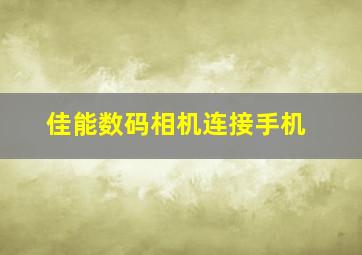 佳能数码相机连接手机